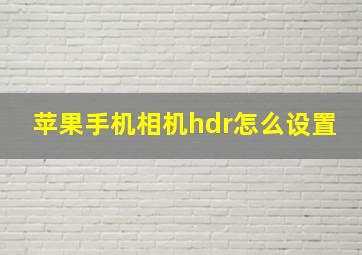 苹果手机相机hdr怎么设置